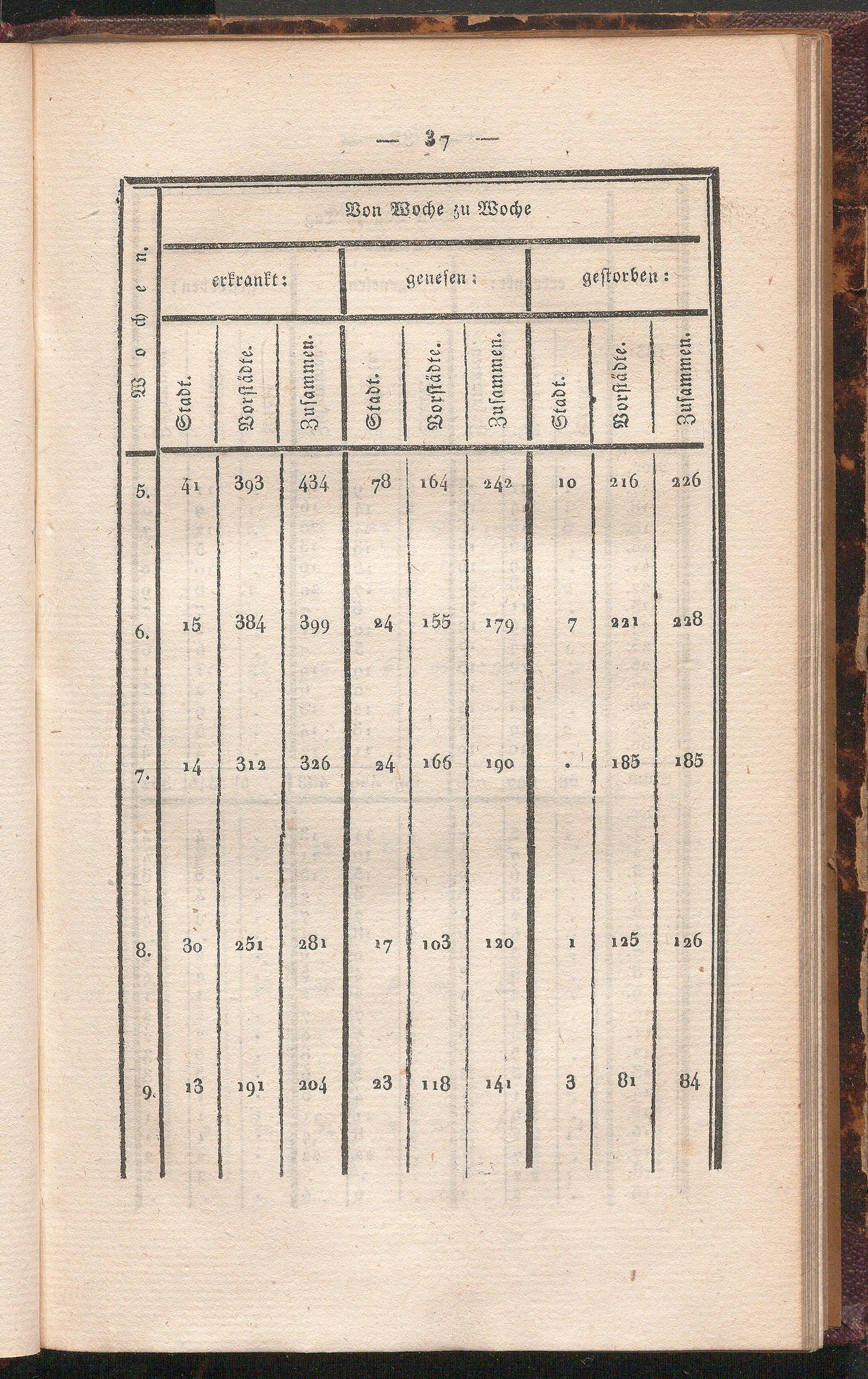 — 37 —

| Wochen. | Von Woche zu Woche | | | | | | | | |
|---|---|---|---|---|---|---|---|---|---|
| | erkrankt: | | | genesen: | | | gestorben: | | |
| | Stadt. | Vorstädte. | Zusammen. | Stadt. | Vorstädte. | Zusammen. | Stadt. | Vorstädte. | Zusammen. |
| 5. | 41 | 393 | 434 | 78 | 164 | 242 | 10 | 216 | 226 |
| 6. | 15 | 384 | 399 | 24 | 155 | 179 | 7 | 221 | 228 |
| 7. | 14 | 312 | 326 | 24 | 166 | 190 | . | 185 | 185 |
| 8. | 30 | 251 | 281 | 17 | 103 | 120 | 1 | 125 | 126 |
| 9. | 13 | 191 | 204 | 23 | 118 | 141 | 3 | 81 | 84 |